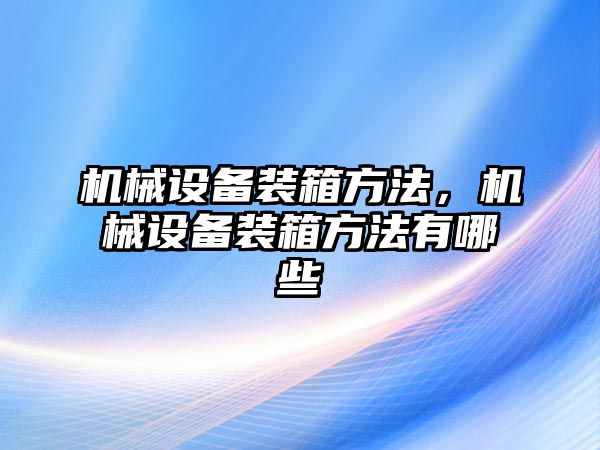 机械设备装箱方法，机械设备装箱方法有哪些